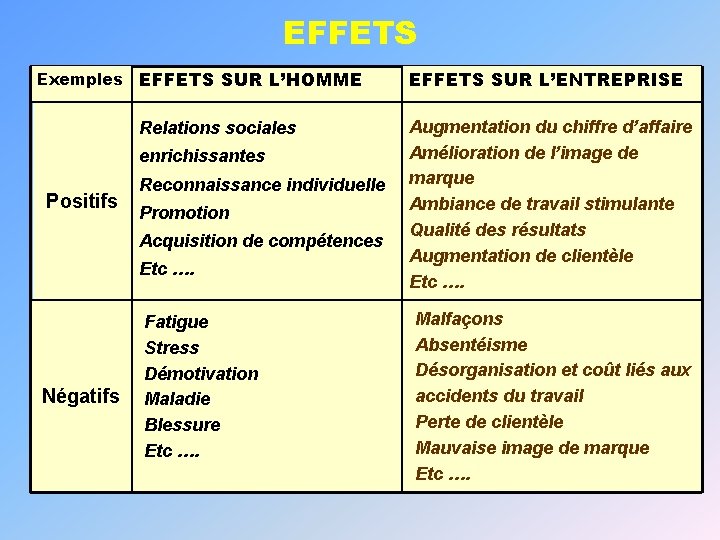 EFFETS

| Exemples | EFFETS SUR L'HOMME | EFFETS SUR L'ENTREPRISE |
|---|---|---|
| Positifs | Relations sociales enrichissantes<br>Reconnaissance individuelle<br>Promotion<br>Acquisition de compétences<br>Etc …. | Augmentation du chiffre d'affaire<br>Amélioration de l'image de marque<br>Ambiance de travail stimulante<br>Qualité des résultats<br>Augmentation de clientèle<br>Etc …. |
| Négatifs | Fatigue<br>Stress<br>Démotivation<br>Maladie<br>Blessure<br>Etc …. | Malfaçons<br>Absentéisme<br>Désorganisation et coût liés aux accidents du travail<br>Perte de clientèle<br>Mauvaise image de marque<br>Etc …. |